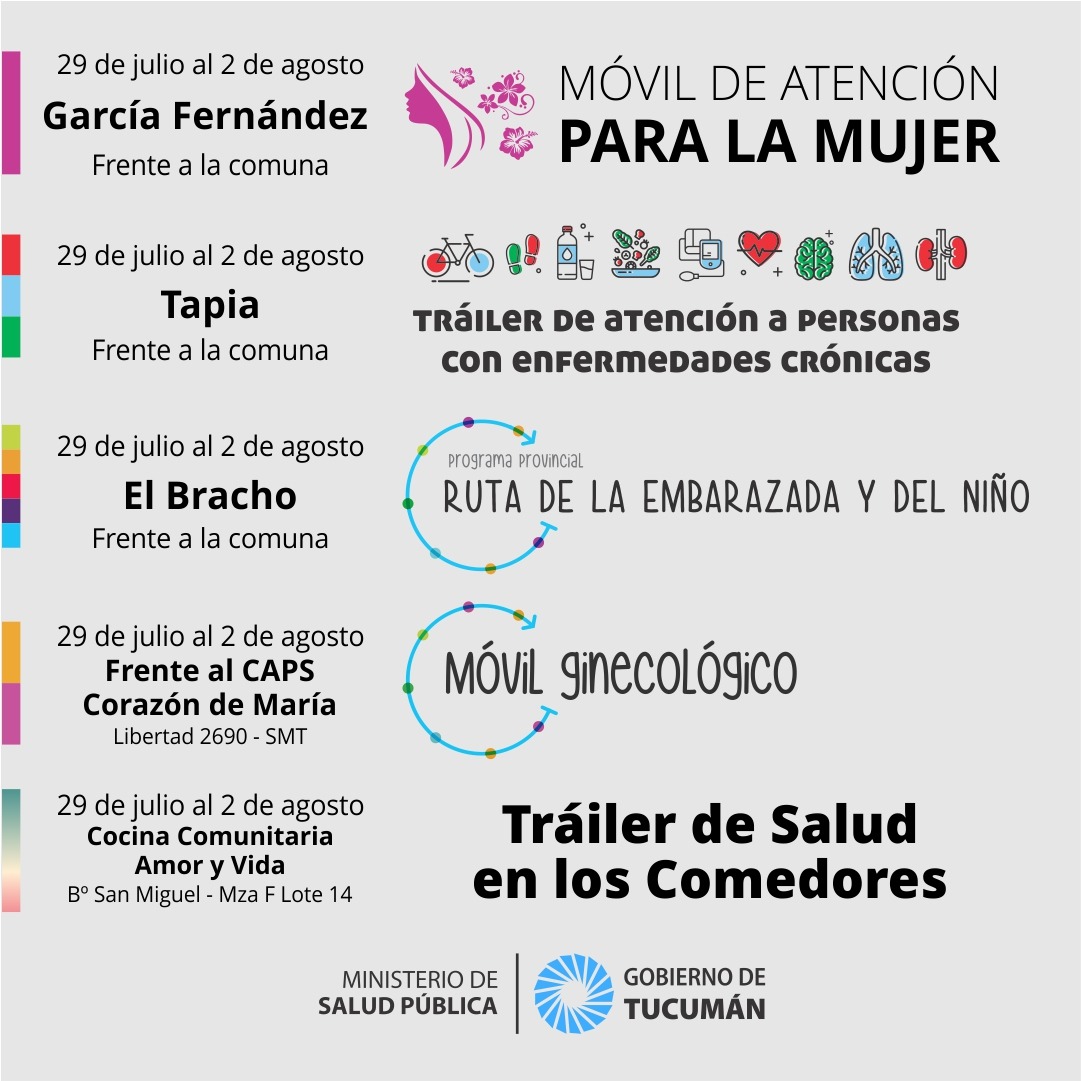 29 de julio al 2 de agosto
García Fernández
Frente a la comuna

MÓVIL DE ATENCIÓN
PARA LA MUJER

29 de julio al 2 de agosto
Tapia
Frente a la comuna

TRÁILER DE ATENCIÓN A PERSONAS
CON ENFERMEDADES CRÓNICAS

29 de julio al 2 de agosto
El Bracho
Frente a la comuna

Programa Provincial
RUTA DE LA EMBARAZADA Y DEL NIÑO

29 de julio al 2 de agosto
Frente al CAPS
Corazón de María
Libertad 2690 - SMT

MÓVIL GINECOLÓGICO

29 de julio al 2 de agosto
Cocina Comunitaria
Amor y Vida
Bº San Miguel - Mza F Lote 14

Tráiler de Salud
en los Comedores

MINISTERIO DE
SALUD PÚBLICA

GOBIERNO DE
TUCUMÁN